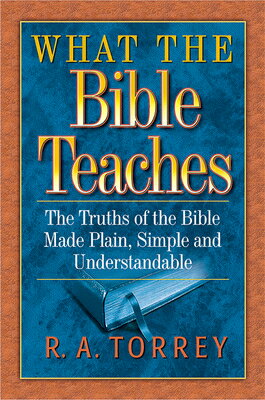 WHAT THE
Bible
Teaches

The Truths of the Bible Made Plain, Simple and Understandable

R. A. TORREY